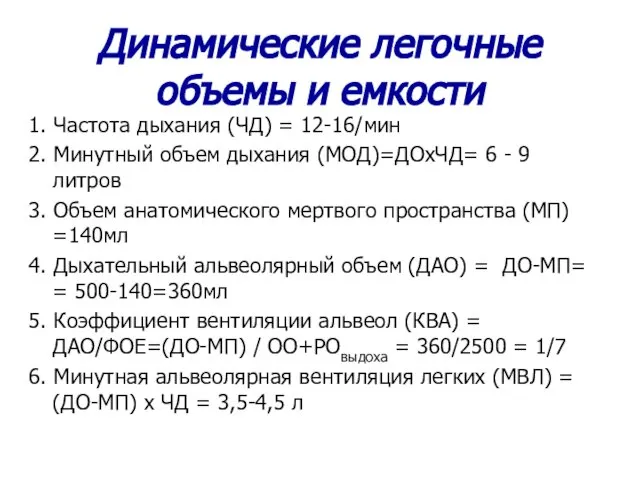 Динамические легочные объемы и емкости

1. Частота дыхания (ЧД) = 12-16/мин
2. Минутный объем дыхания (МОД)=ДОхЧД= 6 - 9 литров
3. Объем анатомического мертвого пространства (МП) =140мл
4. Дыхательный альвеолярный объем (ДАО) = ДО-МП= = 500-140=360мл
5. Коэффициент вентиляции альвеол (КВА) = ДАО/ФОЕ=(ДО-МП) / ОО+РО$_{выдоха}$ = 360/2500 = 1/7
6. Минутная альвеолярная вентиляция легких (МВЛ) = (ДО-МП) х ЧД = 3,5-4,5 л